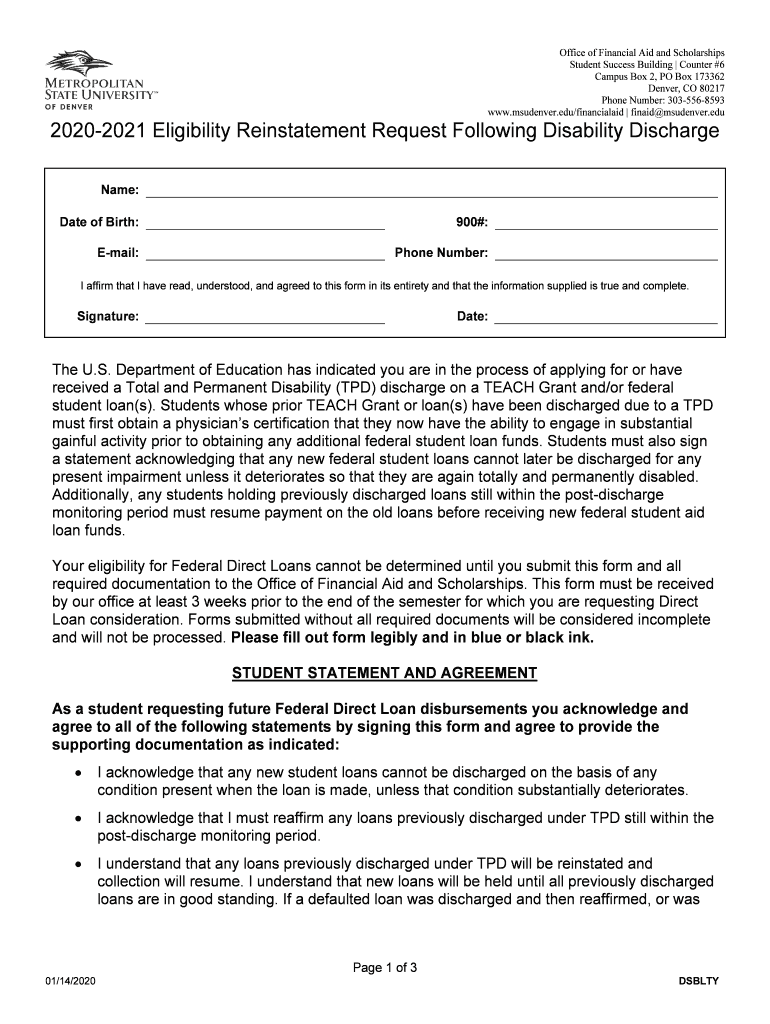 METROPOLITAN STATE UNIVERSITY™ OF DENVER

Office of Financial Aid and Scholarships
Student Success Building | Counter #6
Campus Box 2, PO Box 173362
Denver, CO 80217
Phone Number: 303-556-8593
www.msudenver.edu/financialaid | finaid@msudenver.edu

2020-2021 Eligibility Reinstatement Request Following Disability Discharge

Name:

Date of Birth:

900#:

E-mail:

Phone Number:

I affirm that I have read, understood, and agreed to this form in its entirety and that the information supplied is true and complete.

Signature:

Date:

The U.S. Department of Education has indicated you are in the process of applying for or have received a Total and Permanent Disability (TPD) discharge on a TEACH Grant and/or federal student loan(s). Students whose prior TEACH Grant or loan(s) have been discharged due to a TPD must first obtain a physician's certification that they now have the ability to engage in substantial gainful activity prior to obtaining any additional federal student loan funds. Students must also sign a statement acknowledging that any new federal student loans cannot later be discharged for any present impairment unless it deteriorates so that they are again totally and permanently disabled. Additionally, any students holding previously discharged loans still within the post-discharge monitoring period must resume payment on the old loans before receiving new federal student aid loan funds.

Your eligibility for Federal Direct Loans cannot be determined until you submit this form and all required documentation to the Office of Financial Aid and Scholarships. This form must be received by our office at least 3 weeks prior to the end of the semester for which you are requesting Direct Loan consideration. Forms submitted without all required documents will be considered incomplete and will not be processed. Please fill out form legibly and in blue or black ink.

STUDENT STATEMENT AND AGREEMENT

As a student requesting future Federal Direct Loan disbursements you acknowledge and agree to all of the following statements by signing this form and agree to provide the supporting documentation as indicated:

• I acknowledge that any new student loans cannot be discharged on the basis of any condition present when the loan is made, unless that condition substantially deteriorates.

• I acknowledge that I must reaffirm any loans previously discharged under TPD still within the post-discharge monitoring period.

• I understand that any loans previously discharged under TPD will be reinstated and collection will resume. I understand that new loans will be held until all previously discharged loans are in good standing. If a defaulted loan was discharged and then reaffirmed, or was

Page 1 of 3

01/14/2020

DSBLTY